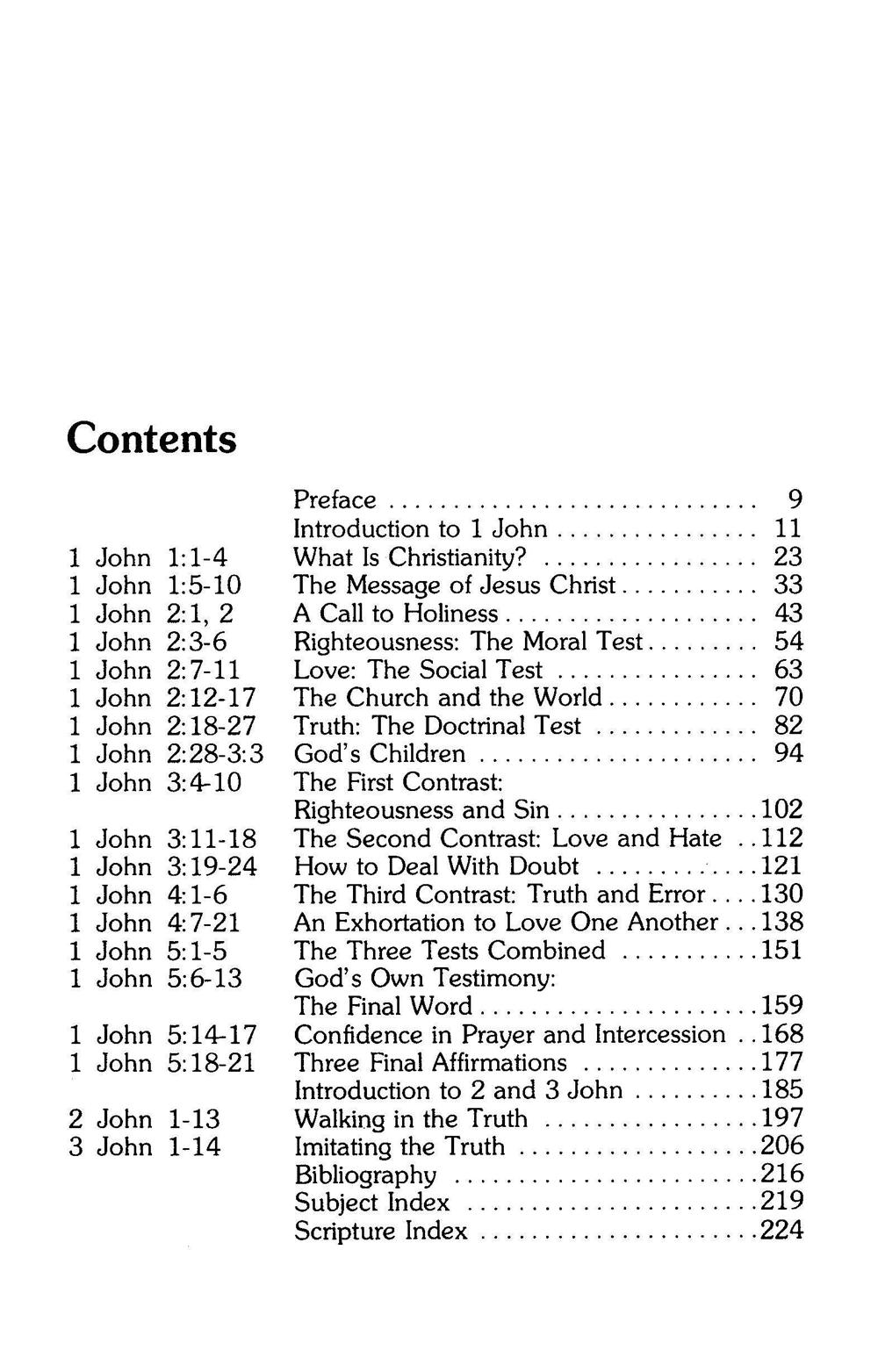 Contents

| | | |
|---|---|---|
| | Preface | 9 |
| | Introduction to 1 John | 11 |
| 1 John 1:1-4 | What Is Christianity? | 23 |
| 1 John 1:5-10 | The Message of Jesus Christ | 33 |
| 1 John 2:1, 2 | A Call to Holiness | 43 |
| 1 John 2:3-6 | Righteousness: The Moral Test | 54 |
| 1 John 2:7-11 | Love: The Social Test | 63 |
| 1 John 2:12-17 | The Church and the World | 70 |
| 1 John 2:18-27 | Truth: The Doctrinal Test | 82 |
| 1 John 2:28-3:3 | God's Children | 94 |
| 1 John 3:4-10 | The First Contrast: Righteousness and Sin | 102 |
| 1 John 3:11-18 | The Second Contrast: Love and Hate | 112 |
| 1 John 3:19-24 | How to Deal With Doubt | 121 |
| 1 John 4:1-6 | The Third Contrast: Truth and Error | 130 |
| 1 John 4:7-21 | An Exhortation to Love One Another | 138 |
| 1 John 5:1-5 | The Three Tests Combined | 151 |
| 1 John 5:6-13 | God's Own Testimony: The Final Word | 159 |
| 1 John 5:14-17 | Confidence in Prayer and Intercession | 168 |
| 1 John 5:18-21 | Three Final Affirmations | 177 |
| | Introduction to 2 and 3 John | 185 |
| 2 John 1-13 | Walking in the Truth | 197 |
| 3 John 1-14 | Imitating the Truth | 206 |
| | Bibliography | 216 |
| | Subject Index | 219 |
| | Scripture Index | 224 |